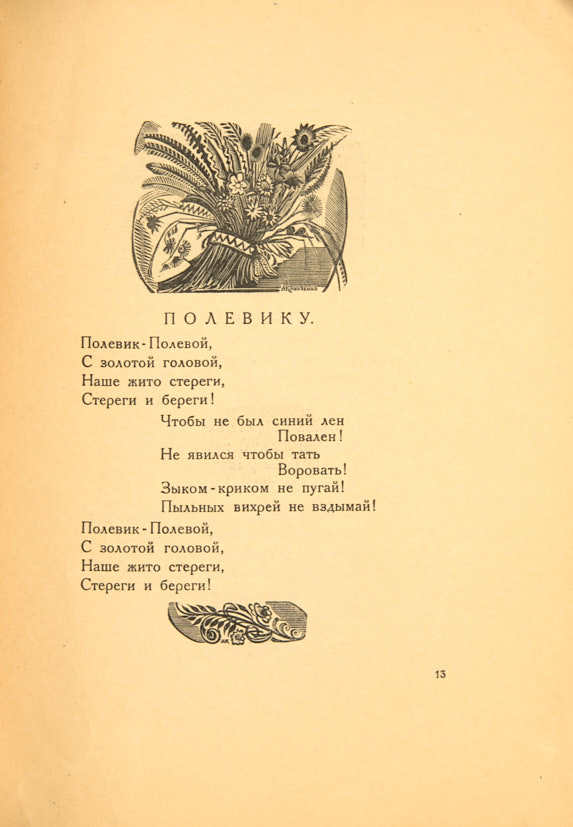 ПОЛЕВИКУ.

Полевик-Полевой,
С золотой головой,
Наше жито стереги,
Стереги и береги!

Чтобы не был синий лен
Повален!
Не явился чтобы тать
Воровать!
Зыком-криком не пугай!
Пыльных вихрей не вздымай!

Полевик-Полевой,
С золотой головой,
Наше жито стереги,
Стереги и береги!

13